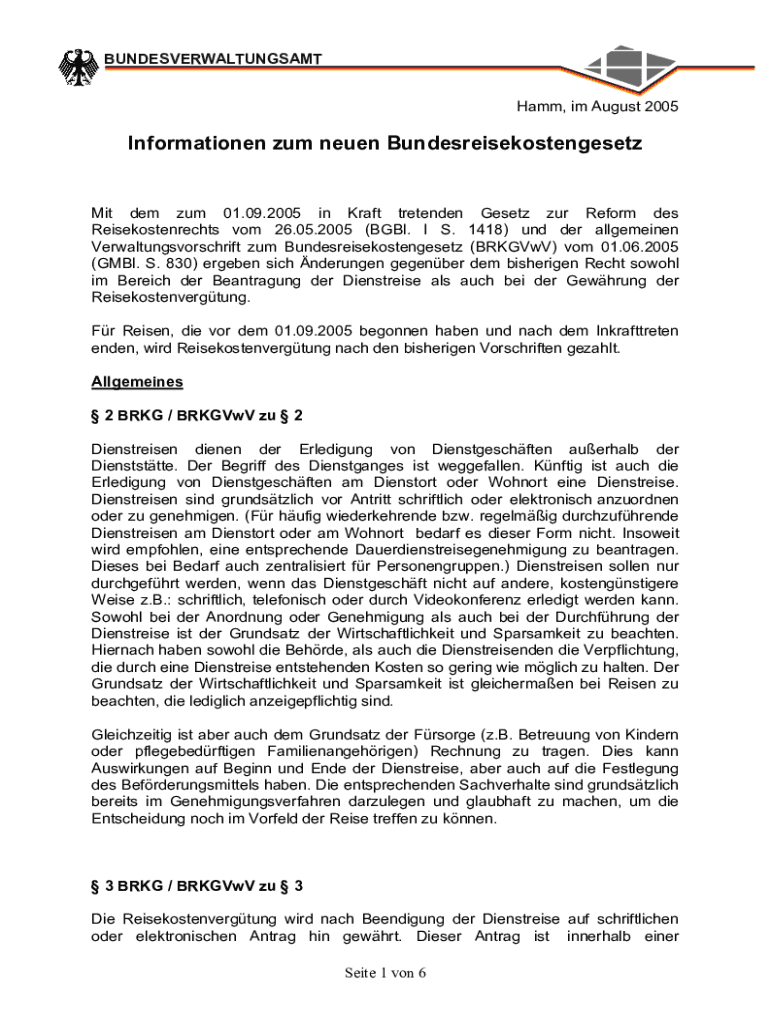 BUNDESVERWALTUNGSAMT

Hamm, im August 2005

Informationen zum neuen Bundesreisekostengesetz

Mit dem zum 01.09.2005 in Kraft tretenden Gesetz zur Reform des Reisekostenrechts vom 26.05.2005 (BGBl. I S. 1418) und der allgemeinen Verwaltungsvorschrift zum Bundesreisekostengesetz (BRKGVwV) vom 01.06.2005 (GMBl. S. 830) ergeben sich Änderungen gegenüber dem bisherigen Recht sowohl im Bereich der Beantragung der Dienstreise als auch bei der Gewährung der Reisekostenvergütung.

Für Reisen, die vor dem 01.09.2005 begonnen haben und nach dem Inkrafttreten enden, wird Reisekostenvergütung nach den bisherigen Vorschriften gezahlt.

Allgemeines

§ 2 BRKG / BRKGVwV zu § 2

Dienstreisen dienen der Erledigung von Dienstgeschäften außerhalb der Dienststätte. Der Begriff des Dienstganges ist weggefallen. Künftig ist auch die Erledigung von Dienstgeschäften am Dienstort oder Wohnort eine Dienstreise. Dienstreisen sind grundsätzlich vor Antritt schriftlich oder elektronisch anzuordnen oder zu genehmigen. (Für häufig wiederkehrende bzw. regelmäßig durchzuführende Dienstreisen am Dienstort oder am Wohnort bedarf es dieser Form nicht. Insoweit wird empfohlen, eine entsprechende Dauerdienstreisegenehmigung zu beantragen. Dieses bei Bedarf auch zentralisiert für Personengruppen.) Dienstreisen sollen nur durchgeführt werden, wenn das Dienstgeschäft nicht auf andere, kostengünstigere Weise z.B.: schriftlich, telefonisch oder durch Videokonferenz erledigt werden kann. Sowohl bei der Anordnung oder Genehmigung als auch bei der Durchführung der Dienstreise ist der Grundsatz der Wirtschaftlichkeit und Sparsamkeit zu beachten. Hiernach haben sowohl die Behörde, als auch die Dienstreisenden die Verpflichtung, die durch eine Dienstreise entstehenden Kosten so gering wie möglich zu halten. Der Grundsatz der Wirtschaftlichkeit und Sparsamkeit ist gleichermaßen bei Reisen zu beachten, die lediglich anzeigepflichtig sind.

Gleichzeitig ist aber auch dem Grundsatz der Fürsorge (z.B. Betreuung von Kindern oder pflegebedürftigen Familienangehörigen) Rechnung zu tragen. Dies kann Auswirkungen auf Beginn und Ende der Dienstreise, aber auch auf die Festlegung des Beförderungsmittels haben. Die entsprechenden Sachverhalte sind grundsätzlich bereits im Genehmigungsverfahren darzulegen und glaubhaft zu machen, um die Entscheidung noch im Vorfeld der Reise treffen zu können.

§ 3 BRKG / BRKGVwV zu § 3

Die Reisekostenvergütung wird nach Beendigung der Dienstreise auf schriftlichen oder elektronischen Antrag hin gewährt. Dieser Antrag ist innerhalb einer

Seite 1 von 6